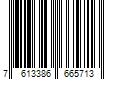 7 613386 665713